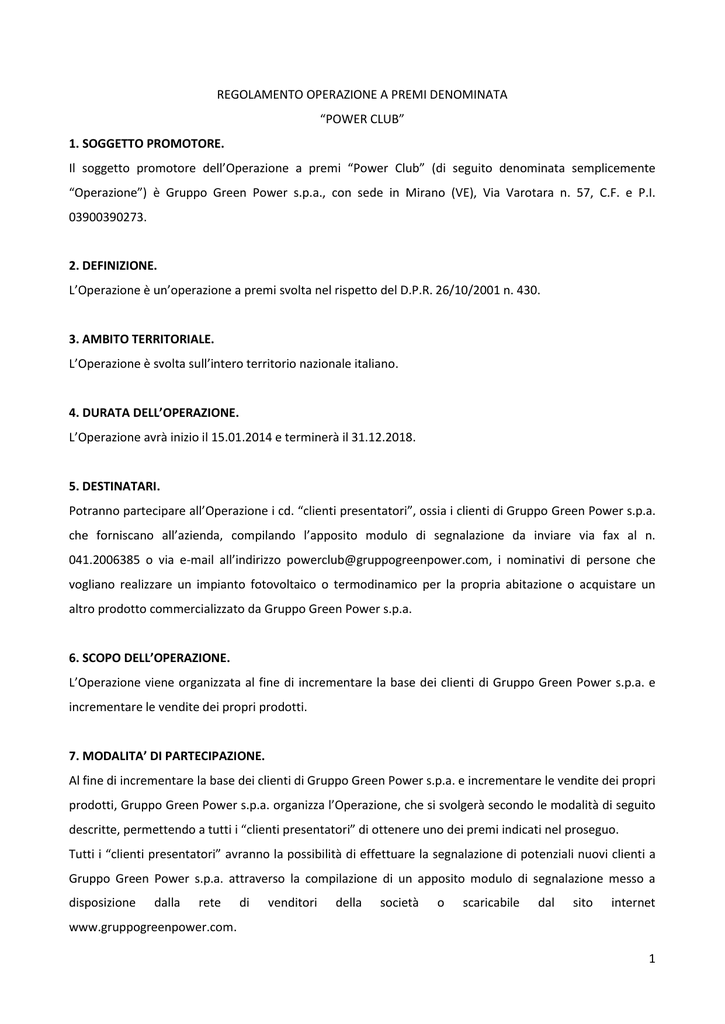 REGOLAMENTO OPERAZIONE A PREMI DENOMINATA
“POWER CLUB”

1. SOGGETTO PROMOTORE.
Il soggetto promotore dell’Operazione a premi “Power Club” (di seguito denominata semplicemente “Operazione”) è Gruppo Green Power s.p.a., con sede in Mirano (VE), Via Varotara n. 57, C.F. e P.I. 03900390273.

2. DEFINIZIONE.
L’Operazione è un’operazione a premi svolta nel rispetto del D.P.R. 26/10/2001 n. 430.

3. AMBITO TERRITORIALE.
L’Operazione è svolta sull’intero territorio nazionale italiano.

4. DURATA DELL’OPERAZIONE.
L’Operazione avrà inizio il 15.01.2014 e terminerà il 31.12.2018.

5. DESTINATARI.
Potranno partecipare all’Operazione i cd. “clienti presentatori”, ossia i clienti di Gruppo Green Power s.p.a. che forniscano all’azienda, compilando l’apposito modulo di segnalazione da inviare via fax al n. 041.2006385 o via e-mail all’indirizzo powerclub@gruppogreenpower.com, i nominativi di persone che vogliano realizzare un impianto fotovoltaico o termodinamico per la propria abitazione o acquistare un altro prodotto commercializzato da Gruppo Green Power s.p.a.

6. SCOPO DELL’OPERAZIONE.
L’Operazione viene organizzata al fine di incrementare la base dei clienti di Gruppo Green Power s.p.a. e incrementare le vendite dei propri prodotti.

7. MODALITA’ DI PARTECIPAZIONE.
Al fine di incrementare la base dei clienti di Gruppo Green Power s.p.a. e incrementare le vendite dei propri prodotti, Gruppo Green Power s.p.a. organizza l’Operazione, che si svolgerà secondo le modalità di seguito descritte, permettendo a tutti i “clienti presentatori” di ottenere uno dei premi indicati nel proseguo.
Tutti i “clienti presentatori” avranno la possibilità di effettuare la segnalazione di potenziali nuovi clienti a Gruppo Green Power s.p.a. attraverso la compilazione di un apposito modulo di segnalazione messo a disposizione dalla rete di venditori della società o scaricabile dal sito internet www.gruppogreenpower.com.

1